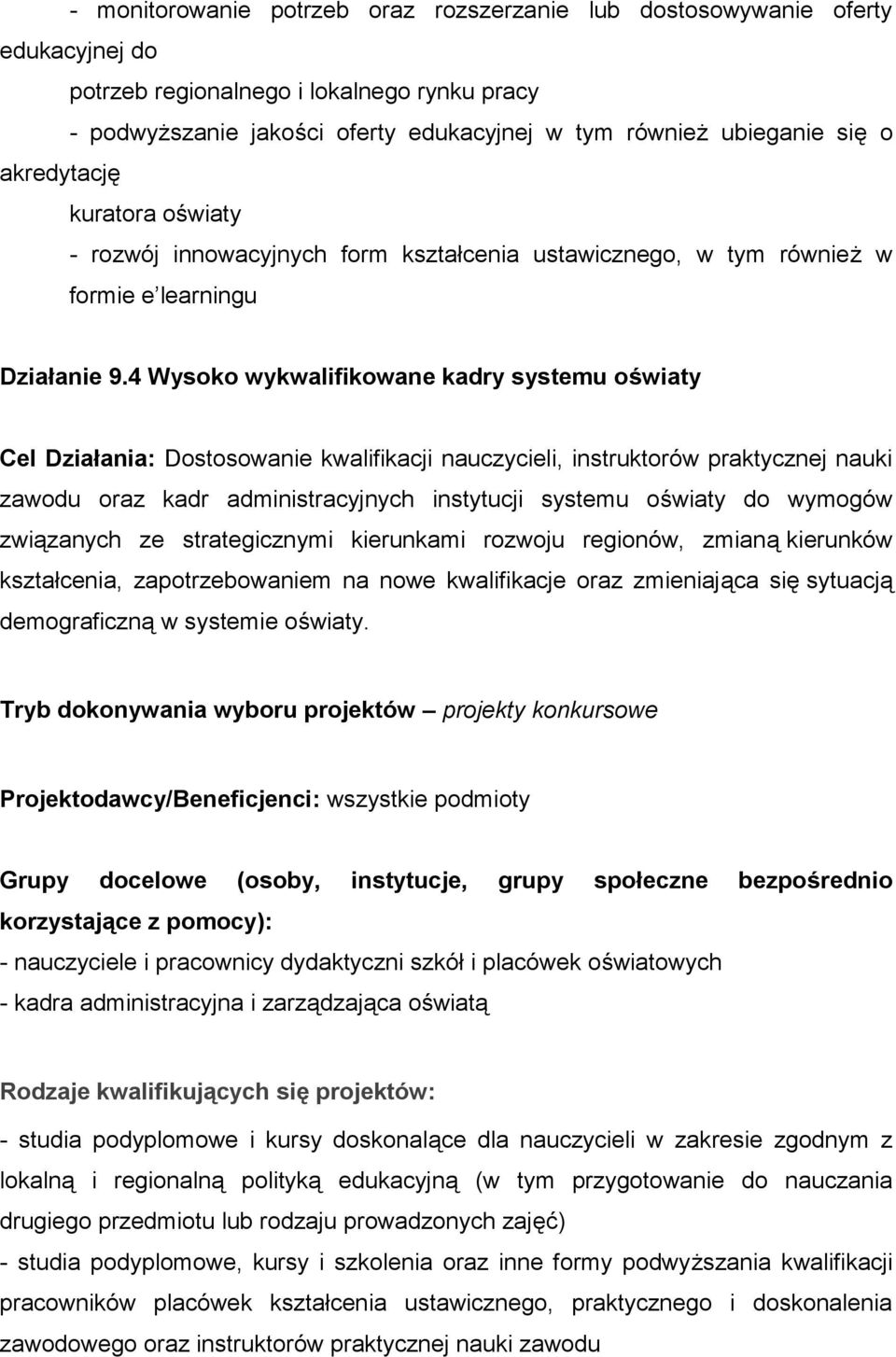 - monitorowanie potrzeb oraz rozszerzanie lub dostosowywanie oferty edukacyjnej do
potrzeb regionalnego i lokalnego rynku pracy
- podwyższanie jakości oferty edukacyjnej w tym również ubieganie się o akredytację
kuratora oświaty
- rozwój innowacyjnych form kształcenia ustawicznego, w tym również w formie e learningu

Działanie 9.4 Wysoko wykwalifikowane kadry systemu oświaty

Cel Działania: Dostosowanie kwalifikacji nauczycieli, instruktorów praktycznej nauki zawodu oraz kadr administracyjnych instytucji systemu oświaty do wymogów związanych ze strategicznymi kierunkami rozwoju regionów, zmianą kierunków kształcenia, zapotrzebowaniem na nowe kwalifikacje oraz zmieniająca się sytuacją demograficzną w systemie oświaty.

Tryb dokonywania wyboru projektów – projekty konkursowe

Projektodawcy/Beneficjenci: wszystkie podmioty

Grupy docelowe (osoby, instytucje, grupy społeczne bezpośrednio korzystające z pomocy):
- nauczyciele i pracownicy dydaktyczni szkół i placówek oświatowych
- kadra administracyjna i zarządzająca oświatą

Rodzaje kwalifikujących się projektów:
- studia podyplomowe i kursy doskonalące dla nauczycieli w zakresie zgodnym z lokalną i regionalną polityką edukacyjną (w tym przygotowanie do nauczania drugiego przedmiotu lub rodzaju prowadzonych zajęć)
- studia podyplomowe, kursy i szkolenia oraz inne formy podwyższania kwalifikacji pracowników placówek kształcenia ustawicznego, praktycznego i doskonalenia zawodowego oraz instruktorów praktycznej nauki zawodu